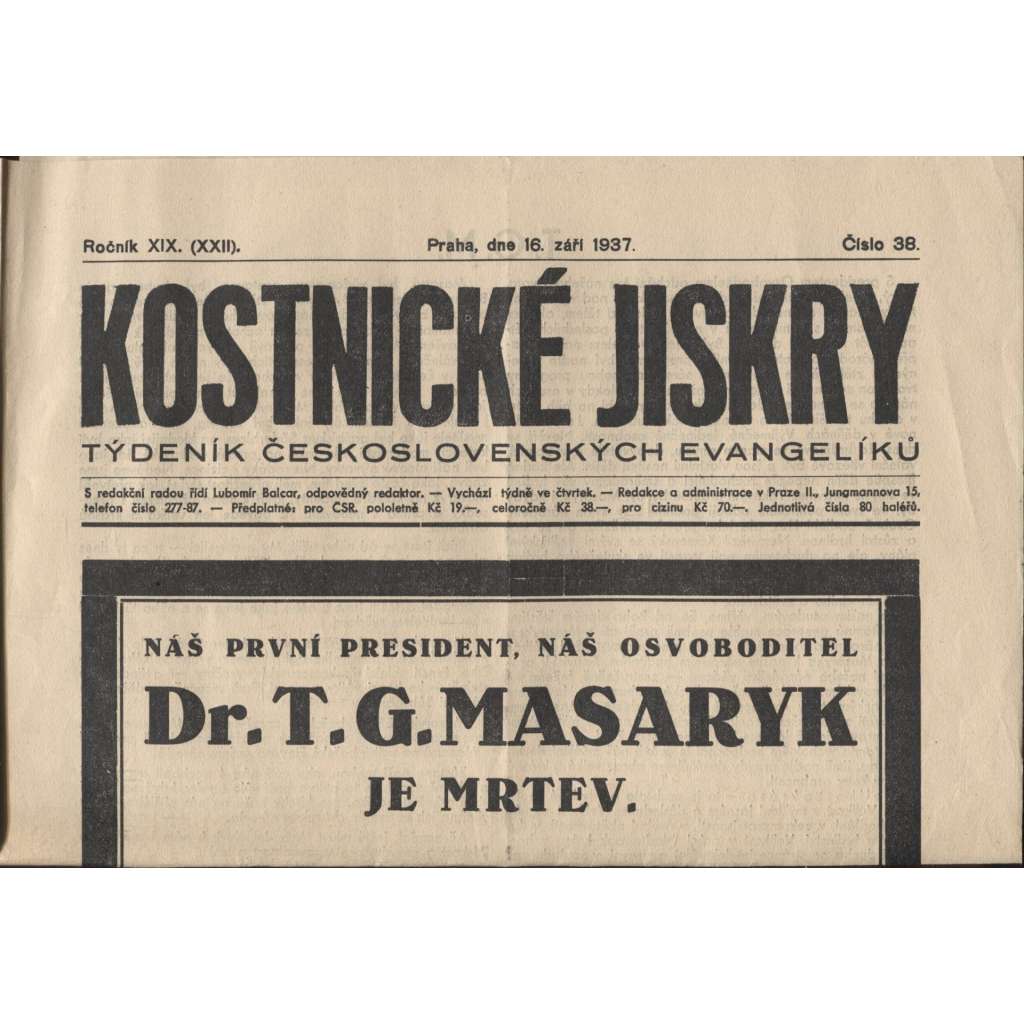 Ročník XIX. (XXII). Praha, dne 16. září 1937. Číslo 38.

KOSTNICKÉ JISKRY

TÝDENÍK ČESKOSLOVENSKÝCH EVANGELÍKŮ

S redakční radou řídí Lubomír Balcar, odpovědný redaktor. — Vychází týdně ve čtvrtek. — Redakce a administrace v Praze II., Jungmannova 15, telefon číslo 277-87. — Předplatné: pro ČSR. pololetně Kč 19.—, celoročně Kč 38.—, pro cizinu Kč 70.—. Jednotlivá čísla 80 haléřů.

NÁŠ PRVNÍ PRESIDENT, NÁŠ OSVOBODITEL

Dr. T. G. MASARYK

JE MRTEV.